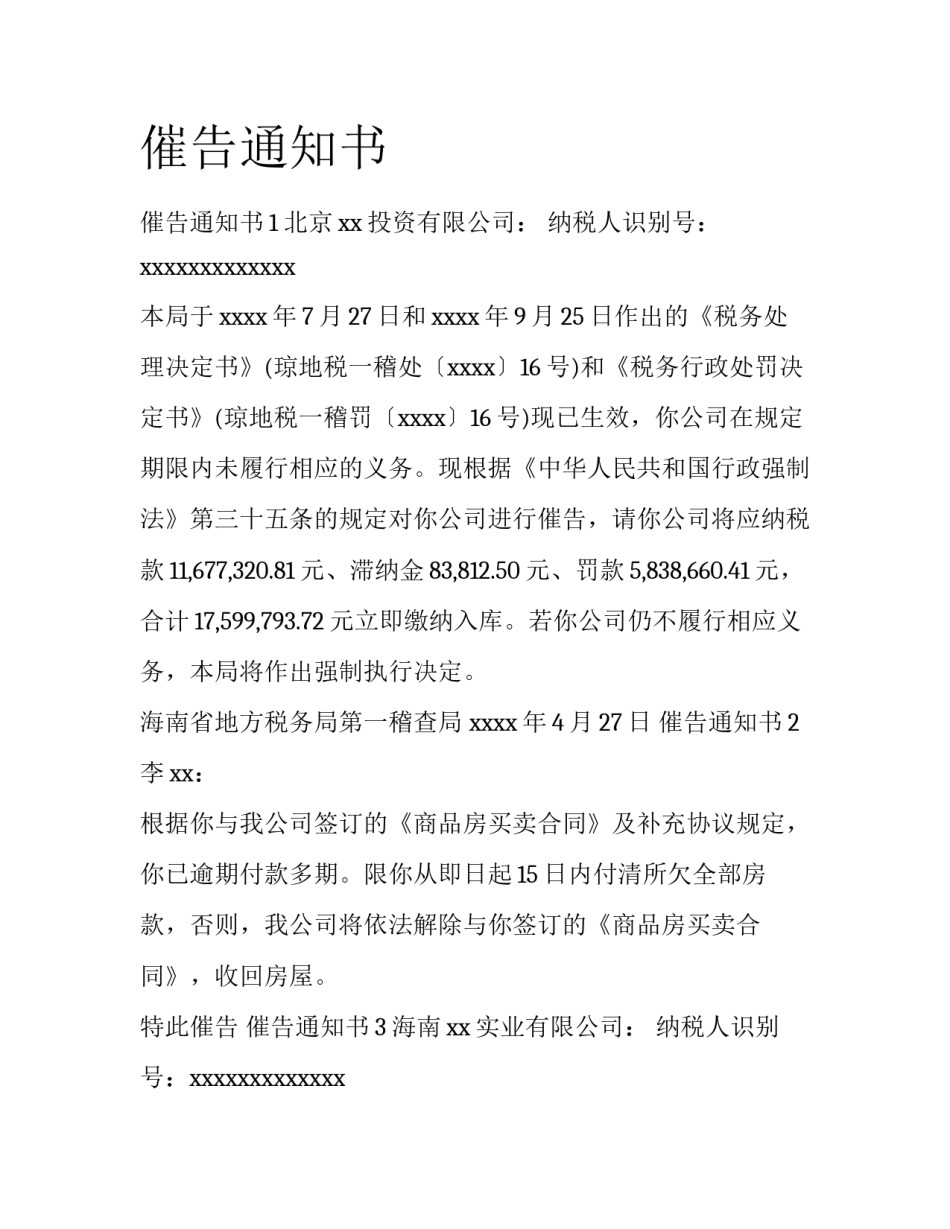 催告通知书

催告通知书 1 北京 xx 投资有限公司： 纳税人识别号：xxxxxxxxxxxxx

本局于 xxxx 年 7 月 27 日和 xxxx 年 9 月 25 日作出的《税务处理决定书》(琼地税一稽处〔xxxx〕16 号)和《税务行政处罚决定书》(琼地税一稽罚〔xxxx〕16 号)现已生效，你公司在规定期限内未履行相应的义务。现根据《中华人民共和国行政强制法》第三十五条的规定对你公司进行催告，请你公司将应纳税款 11,677,320.81 元、滞纳金 83,812.50 元、罚款 5,838,660.41 元，合计 17,599,793.72 元立即缴纳入库。若你公司仍不履行相应义务，本局将作出强制执行决定。

海南省地方税务局第一稽查局 xxxx 年 4 月 27 日 催告通知书 2 李 xx：

根据你与我公司签订的《商品房买卖合同》及补充协议规定，你已逾期付款多期。限你从即日起 15 日内付清所欠全部房款，否则，我公司将依法解除与你签订的《商品房买卖合同》，收回房屋。

特此催告 催告通知书 3 海南 xx 实业有限公司： 纳税人识别号：xxxxxxxxxxxxx